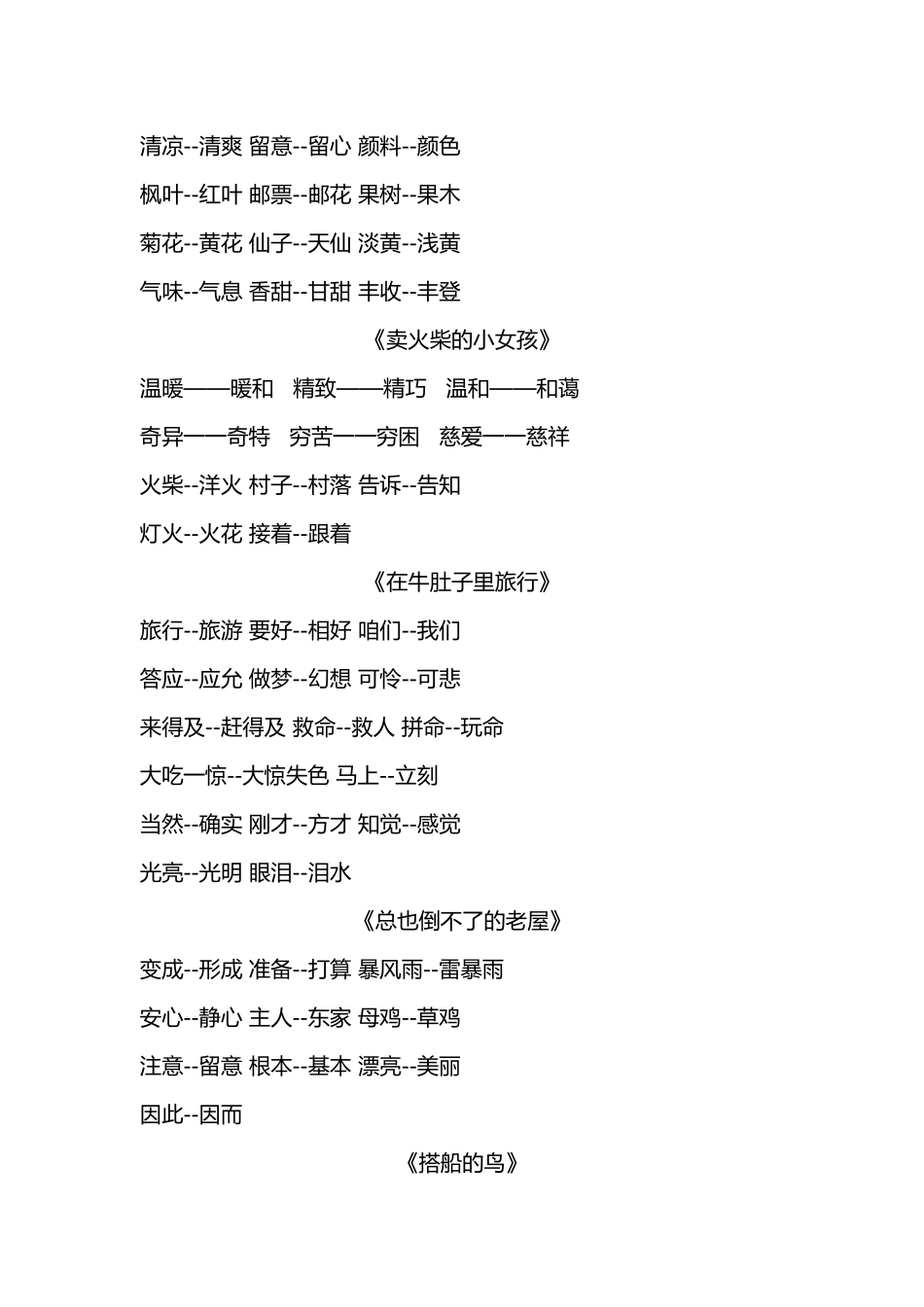 清凉--清爽 留意--留心 颜料--颜色

枫叶--红叶 邮票--邮花 果树--果木

菊花--黄花 仙子--天仙 淡黄--浅黄

气味--气息 香甜--甘甜 丰收--丰登

《卖火柴的小女孩》

温暖——暖和 精致——精巧 温和——和蔼

奇异——奇特 穷苦——穷困 慈爱——慈祥

火柴--洋火 村子--村落 告诉--告知

灯火--火花 接着--跟着

《在牛肚子里旅行》

旅行--旅游 要好--相好 咱们--我们

答应--应允 做梦--幻想 可怜--可悲

来得及--赶得及 救命--救人 拼命--玩命

大吃一惊--大惊失色 马上--立刻

当然--确实 刚才--方才 知觉--感觉

光亮--光明 眼泪--泪水

《总也倒不了的老屋》

变成--形成 准备--打算 暴风雨--雷暴雨

安心--静心 主人--东家 母鸡--草鸡

注意--留意 根本--基本 漂亮--美丽

因此--因而

《搭船的鸟》